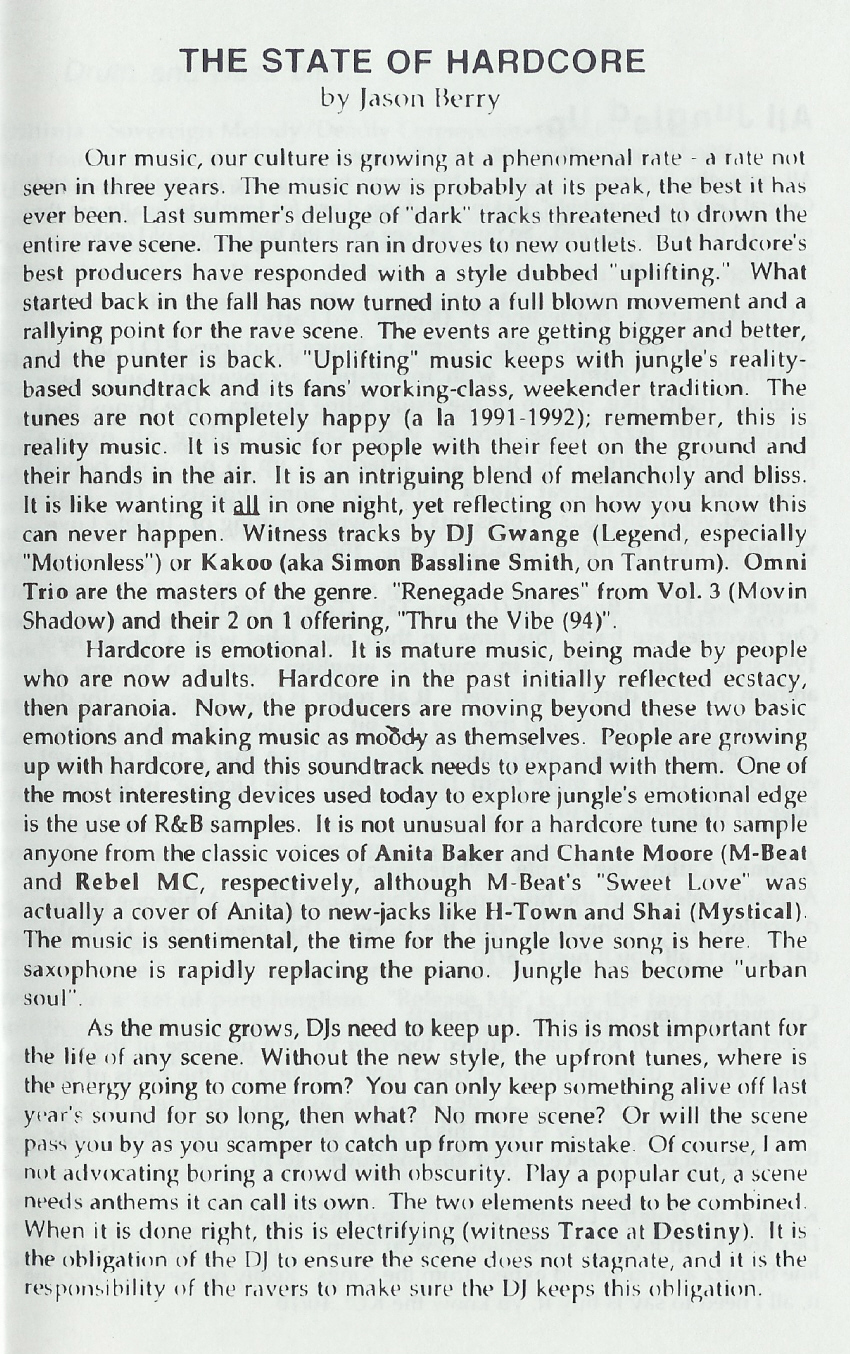 THE STATE OF HARDCORE
by Jason Berry

Our music, our culture is growing at a phenomenal rate - a rate not seen in three years. The music now is probably at its peak, the best it has ever been. Last summer's deluge of "dark" tracks threatened to drown the entire rave scene. The punters ran in droves to new outlets. But hardcore's best producers have responded with a style dubbed "uplifting." What started back in the fall has now turned into a full blown movement and a rallying point for the rave scene. The events are getting bigger and better, and the punter is back. "Uplifting" music keeps with jungle's reality-based soundtrack and its fans' working-class, weekender tradition. The tunes are not completely happy (a la 1991-1992); remember, this is reality music. It is music for people with their feet on the ground and their hands in the air. It is an intriguing blend of melancholy and bliss. It is like wanting it all in one night, yet reflecting on how you know this can never happen. Witness tracks by DJ Gwange (Legend, especially "Motionless") or Kakoo (aka Simon Bassline Smith, on Tantrum). Omni Trio are the masters of the genre. "Renegade Snares" from Vol. 3 (Movin Shadow) and their 2 on 1 offering, "Thru the Vibe (94)".

Hardcore is emotional. It is mature music, being made by people who are now adults. Hardcore in the past initially reflected ecstacy, then paranoia. Now, the producers are moving beyond these two basic emotions and making music as moody as themselves. People are growing up with hardcore, and this soundtrack needs to expand with them. One of the most interesting devices used today to explore jungle's emotional edge is the use of R&B samples. It is not unusual for a hardcore tune to sample anyone from the classic voices of Anita Baker and Chante Moore (M-Beat and Rebel MC, respectively, although M-Beat's "Sweet Love" was actually a cover of Anita) to new-jacks like H-Town and Shai (Mystical). The music is sentimental, the time for the jungle love song is here. The saxophone is rapidly replacing the piano. Jungle has become "urban soul".

As the music grows, DJs need to keep up. This is most important for the life of any scene. Without the new style, the upfront tunes, where is the energy going to come from? You can only keep something alive off last year's sound for so long, then what? No more scene? Or will the scene pass you by as you scamper to catch up from your mistake. Of course, I am not advocating boring a crowd with obscurity. Play a popular cut, a scene needs anthems it can call its own. The two elements need to be combined. When it is done right, this is electrifying (witness Trace at Destiny). It is the obligation of the DJ to ensure the scene does not stagnate, and it is the responsibility of the ravers to make sure the DJ keeps this obligation.